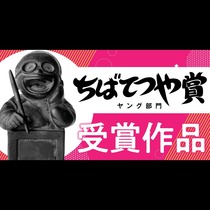 ちばてつや賞
ヤング部門

受賞作品